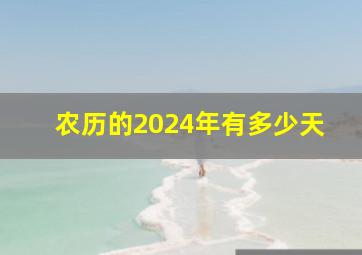 农历的2024年有多少天